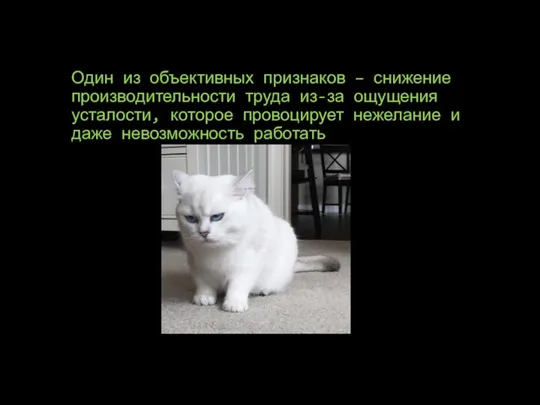 Один из объективных признаков – снижение производительности труда из-за ощущения усталости, которое провоцирует нежелание и даже невозможность работать